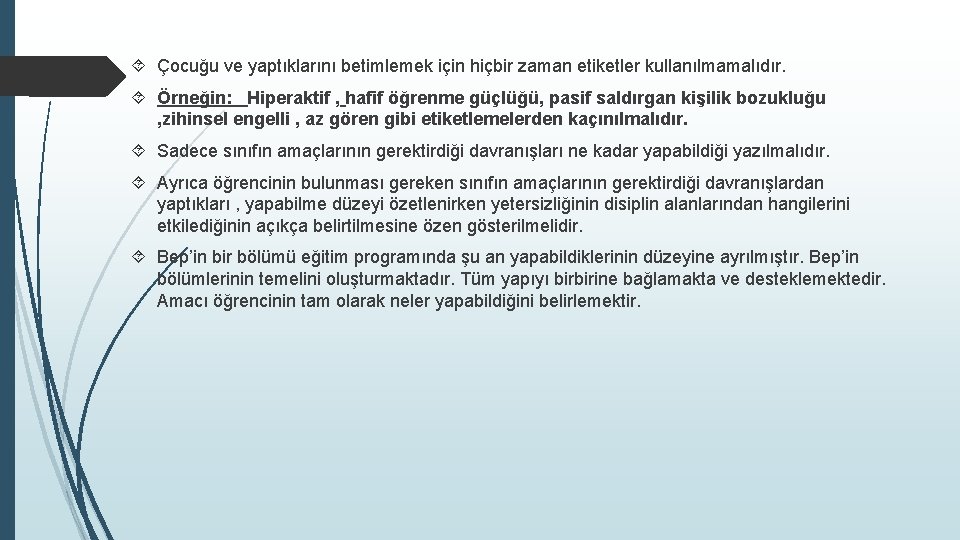 Çocuğu ve yaptıklarını betimlemek için hiçbir zaman etiketler kullanılmamalıdır.

Örneğin: Hiperaktif , hafif öğrenme güçlüğü, pasif saldırgan kişilik bozukluğu ,zihinsel engelli , az gören gibi etiketlemelerden kaçınılmalıdır.

Sadece sınıfın amaçlarının gerektirdiği davranışları ne kadar yapabildiği yazılmalıdır.

Ayrıca öğrencinin bulunması gereken sınıfın amaçlarının gerektirdiği davranışlardan yaptıkları , yapabilme düzeyi özetlenirken yetersizliğinin disiplin alanlarından hangilerini etkilediğinin açıkça belirtilmesine özen gösterilmelidir.

Bep'in bir bölümü eğitim programında şu an yapabildiklerinin düzeyine ayrılmıştır. Bep'in bölümlerinin temelini oluşturmaktadır. Tüm yapıyı birbirine bağlamakta ve desteklemektedir. Amacı öğrencinin tam olarak neler yapabildiğini belirlemektir.